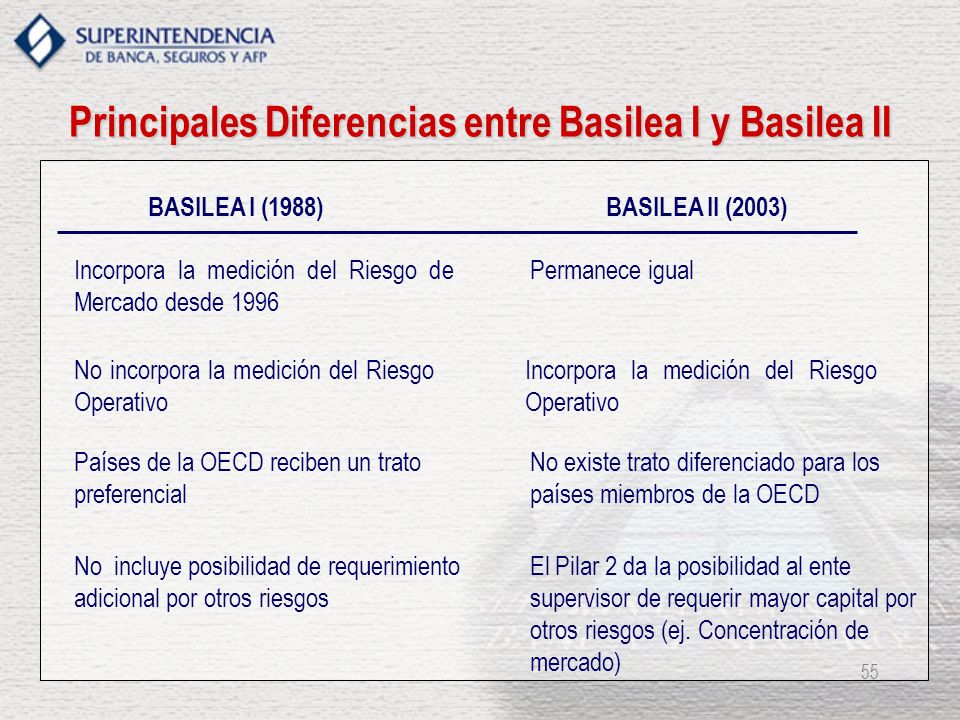 SUPERINTENDENCIA
DE BANCA, SEGUROS Y AFP

Principales Diferencias entre Basilea I y Basilea II

| BASILEA I (1988) | BASILEA II (2003) |
|---|---|
| Incorpora la medición del Riesgo de Mercado desde 1996 | Permanece igual |
| No incorpora la medición del Riesgo Operativo | Incorpora la medición del Riesgo Operativo |
| Países de la OECD reciben un trato preferencial | No existe trato diferenciado para los países miembros de la OECD |
| No incluye posibilidad de requerimiento adicional por otros riesgos | El Pilar 2 da la posibilidad al ente supervisor de requerir mayor capital por otros riesgos (ej. Concentración de mercado) |

55